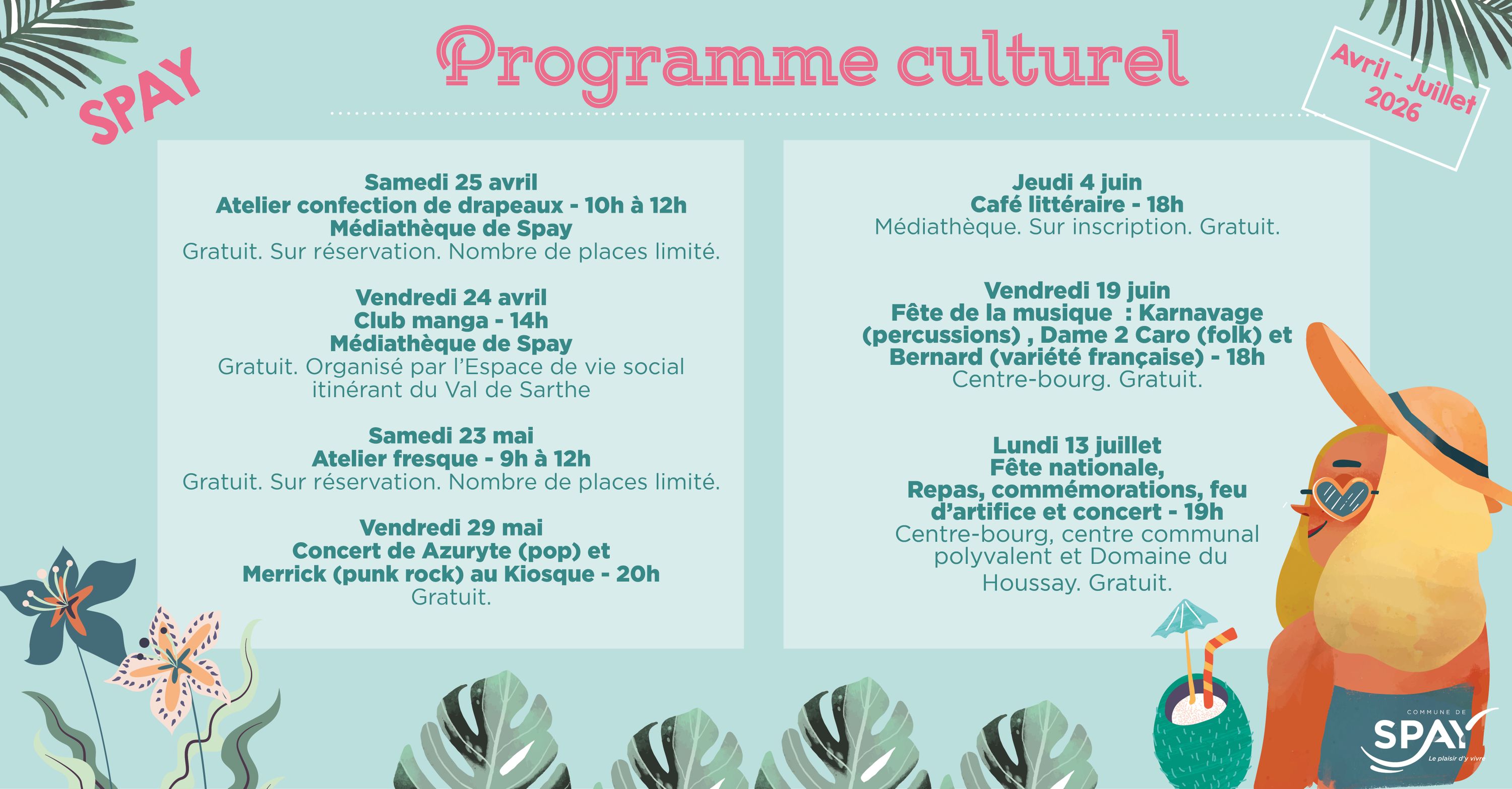 SPAY

Programme culturel

Avril - Juillet 2026

Samedi 25 avril
Atelier confection de drapeaux - 10h à 12h
Médiathèque de Spay
Gratuit. Sur réservation. Nombre de places limité.

Vendredi 24 avril
Club manga - 14h
Médiathèque de Spay
Gratuit. Organisé par l'Espace de vie social itinérant du Val de Sarthe

Samedi 23 mai
Atelier fresque - 9h à 12h
Gratuit. Sur réservation. Nombre de places limité.

Vendredi 29 mai
Concert de Azuryte (pop) et Merrick (punk rock) au Kiosque - 20h
Gratuit.

Jeudi 4 juin
Café littéraire - 18h
Médiathèque. Sur inscription. Gratuit.

Vendredi 19 juin
Fête de la musique : Karnavage (percussions) , Dame 2 Caro (folk) et Bernard (variété française) - 18h
Centre-bourg. Gratuit.

Lundi 13 juillet
Fête nationale,
Repas, commémorations, feu d'artifice et concert - 19h
Centre-bourg, centre communal polyvalent et Domaine du Houssay. Gratuit.

COMMUNE DE
SPAY
Le plaisir d'y vivre